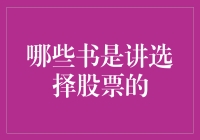 哪些书是讲选择股票的